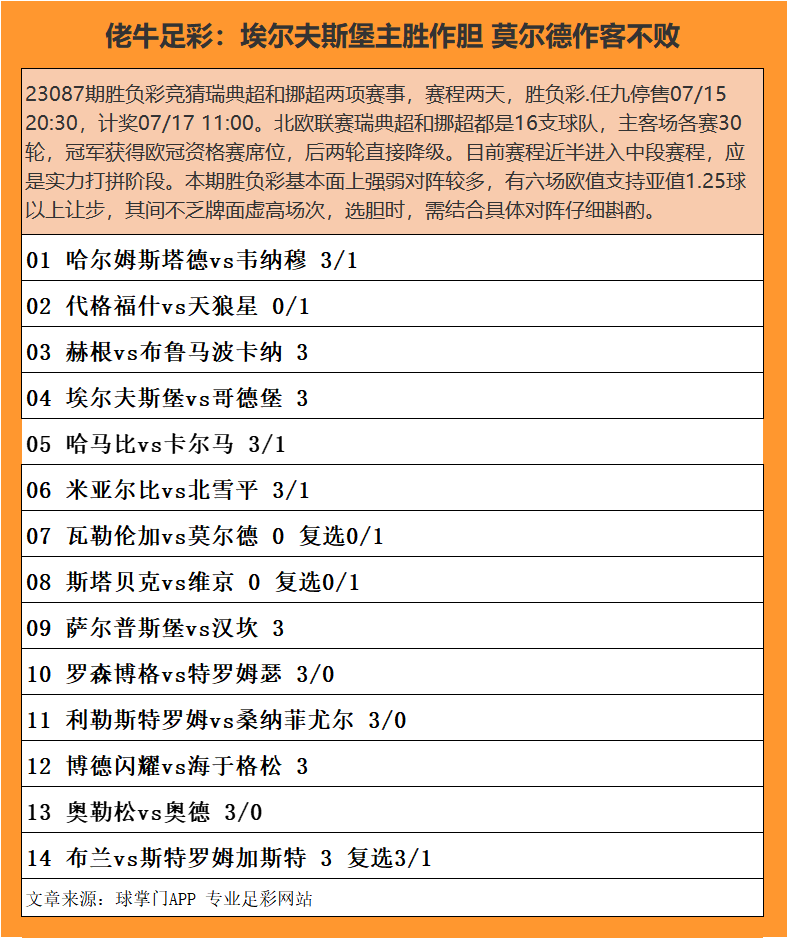 佬牛足彩：埃尔夫斯堡主胜作胆 莫尔德作客不败

23087期胜负彩竞猜瑞典超和挪超两项赛事，赛程两天，胜负彩.任九停售07/15 20:30，计奖07/17 11:00。北欧联赛瑞典超和挪超都是16支球队，主客场各赛30轮，冠军获得欧冠资格赛席位，后两轮直接降级。目前赛程近半进入中段赛程，应是实力打拼阶段。本期胜负彩基本面上强弱对阵较多，有六场欧值支持亚值1.25球以上让步，其间不乏牌面虚高场次，选胆时，需结合具体对阵仔细斟酌。

01 哈尔姆斯塔德vs韦纳穆 3/1

02 代格福什vs天狼星 0/1

03 赫根vs布鲁马波卡纳 3

04 埃尔夫斯堡vs哥德堡 3

05 哈马比vs卡尔马 3/1

06 米亚尔比vs北雪平 3/1

07 瓦勒伦加vs莫尔德 0 复选0/1

08 斯塔贝克vs维京 0 复选0/1

09 萨尔普斯堡vs汉坎 3

10 罗森博格vs特罗姆瑟 3/0

11 利勒斯特罗姆vs桑纳菲尤尔 3/0

12 博德闪耀vs海于格松 3

13 奥勒松vs奥德 3/0

14 布兰vs斯特罗姆加斯特 3 复选3/1

文章来源：球掌门APP 专业足彩网站